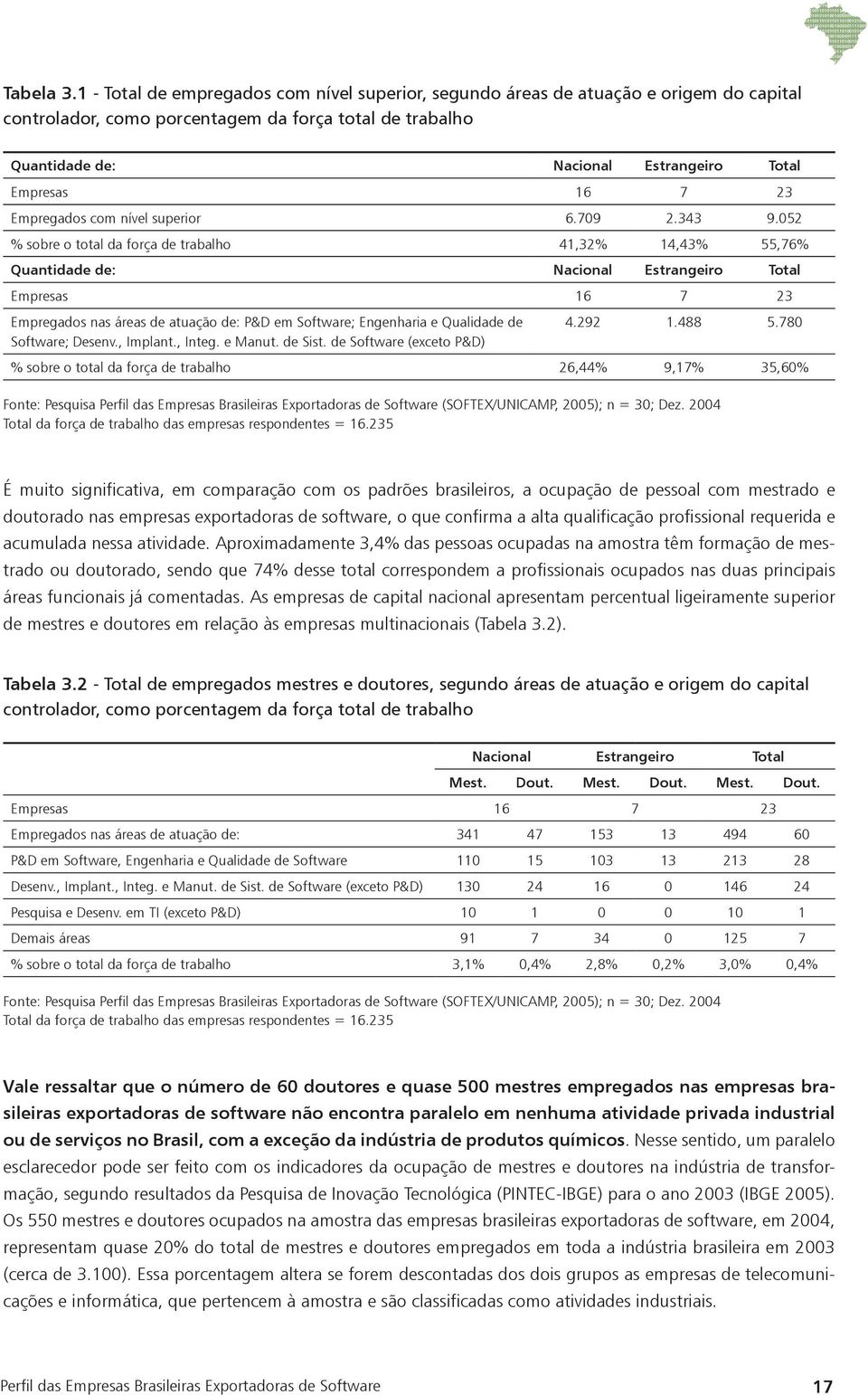 Tabela 3.1 - Total de empregados com nível superior, segundo áreas de atuação e origem do capital controlador, como porcentagem da força total de trabalho

| Quantidade de: | Nacional | Estrangeiro | Total |
|---|---|---|---|
| Empresas | 16 | 7 | 23 |
| Empregados com nível superior | 6.709 | 2.343 | 9.052 |
| % sobre o total da força de trabalho | 41,32% | 14,43% | 55,76% |
| Quantidade de: | Nacional | Estrangeiro | Total |
| Empresas | 16 | 7 | 23 |
| Empregados nas áreas de atuação de: P&D em Software; Engenharia e Qualidade de Software; Desenv., Implant., Integ. e Manut. de Sist. de Software (exceto P&D) | 4.292 | 1.488 | 5.780 |
| % sobre o total da força de trabalho | 26,44% | 9,17% | 35,60% |

Fonte: Pesquisa Perfil das Empresas Brasileiras Exportadoras de Software (SOFTEX/UNICAMP, 2005); n = 30; Dez. 2004
Total da força de trabalho das empresas respondentes = 16.235

É muito significativa, em comparação com os padrões brasileiros, a ocupação de pessoal com mestrado e doutorado nas empresas exportadoras de software, o que confirma a alta qualificação profissional requerida e acumulada nessa atividade. Aproximadamente 3,4% das pessoas ocupadas na amostra têm formação de mestrado ou doutorado, sendo que 74% desse total correspondem a profissionais ocupados nas duas principais áreas funcionais já comentadas. As empresas de capital nacional apresentam percentual ligeiramente superior de mestres e doutores em relação às empresas multinacionais (Tabela 3.2).

Tabela 3.2 - Total de empregados mestres e doutores, segundo áreas de atuação e origem do capital controlador, como porcentagem da força total de trabalho

| | Nacional | | Estrangeiro | | Total | |
|---|---|---|---|---|---|---|
| | Mest. | Dout. | Mest. | Dout. | Mest. | Dout. |
| Empresas | 16 | | 7 | | 23 | |
| Empregados nas áreas de atuação de: | 341 | 47 | 153 | 13 | 494 | 60 |
| P&D em Software, Engenharia e Qualidade de Software | 110 | 15 | 103 | 13 | 213 | 28 |
| Desenv., Implant., Integ. e Manut. de Sist. de Software (exceto P&D) | 130 | 24 | 16 | 0 | 146 | 24 |
| Pesquisa e Desenv. em TI (exceto P&D) | 10 | 1 | 0 | 0 | 10 | 1 |
| Demais áreas | 91 | 7 | 34 | 0 | 125 | 7 |
| % sobre o total da força de trabalho | 3,1% | 0,4% | 2,8% | 0,2% | 3,0% | 0,4% |

Fonte: Pesquisa Perfil das Empresas Brasileiras Exportadoras de Software (SOFTEX/UNICAMP, 2005); n = 30; Dez. 2004
Total da força de trabalho das empresas respondentes = 16.235

Vale ressaltar que o número de 60 doutores e quase 500 mestres empregados nas empresas brasileiras exportadoras de software não encontra paralelo em nenhuma atividade privada industrial ou de serviços no Brasil, com a exceção da indústria de produtos químicos. Nesse sentido, um paralelo esclarecedor pode ser feito com os indicadores da ocupação de mestres e doutores na indústria de transformação, segundo resultados da Pesquisa de Inovação Tecnológica (PINTEC-IBGE) para o ano 2003 (IBGE 2005). Os 550 mestres e doutores ocupados na amostra das empresas brasileiras exportadoras de software, em 2004, representam quase 20% do total de mestres e doutores empregados em toda a indústria brasileira em 2003 (cerca de 3.100). Essa porcentagem altera se forem descontadas dos dois grupos as empresas de telecomunicações e informática, que pertencem à amostra e são classificadas como atividades industriais.

Perfil das Empresas Brasileiras Exportadoras de Software 17